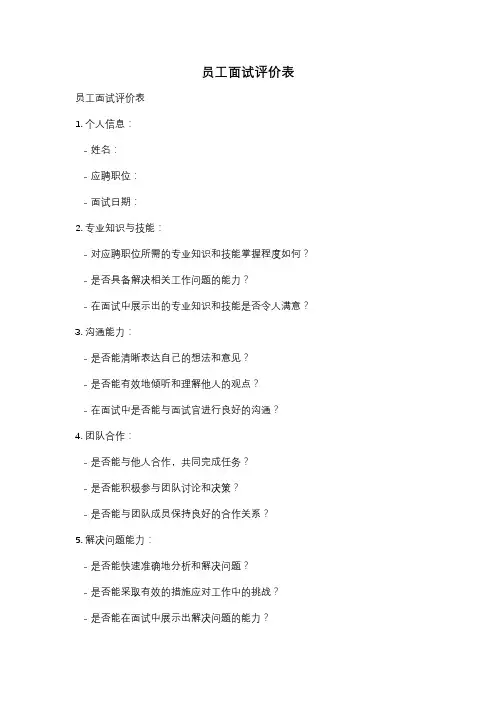 员工面试评价表

员工面试评价表

1. 个人信息：

- 姓名：

- 应聘职位：

- 面试日期：

2. 专业知识与技能：

- 对应聘职位所需的专业知识和技能掌握程度如何？

- 是否具备解决相关工作问题的能力？

- 在面试中展示出的专业知识和技能是否令人满意？

3. 沟通能力：

- 是否能清晰表达自己的想法和意见？

- 是否能有效地倾听和理解他人的观点？

- 在面试中是否能与面试官进行良好的沟通？

4. 团队合作：

- 是否能与他人合作，共同完成任务？

- 是否能积极参与团队讨论和决策？

- 是否能与团队成员保持良好的合作关系？

5. 解决问题能力：

- 是否能快速准确地分析和解决问题？

- 是否能采取有效的措施应对工作中的挑战？

- 是否能在面试中展示出解决问题的能力？